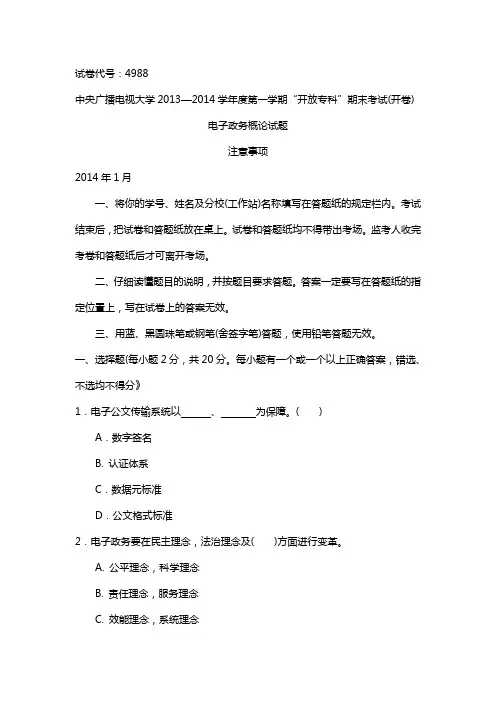 试卷代号：4988

中央广播电视大学 2013—2014 学年度第一学期“开放专科”期末考试(开卷)

电子政务概论试题

注意事项

2014 年 1 月

一、将你的学号、姓名及分校(工作站)名称填写在答题纸的规定栏内。考试结束后，把试卷和答题纸放在桌上。试卷和答题纸均不得带出考场。监考人收完考卷和答题纸后才可离开考场。

二、仔细读懂题目的说明，并按题目要求答题。答案一定要写在答题纸的指定位置上，写在试卷上的答案无效。

三、用蓝、黑圆珠笔或钢笔(含签字笔)答题，使用铅笔答题无效。

一、选择题(每小题 2 分，共 20 分。每小题有一个或一个以上正确答案，错选、不选均不得分》

1．电子公文传输系统以______、______为保障。(　　)

A．数字签名

B. 认证体系

C．数据元标准

D．公文格式标准

2．电子政务要在民主理念，法治理念及(　　)方面进行变革。

A. 公平理念，科学理念

B. 责任理念，服务理念

C. 效能理念，系统理念